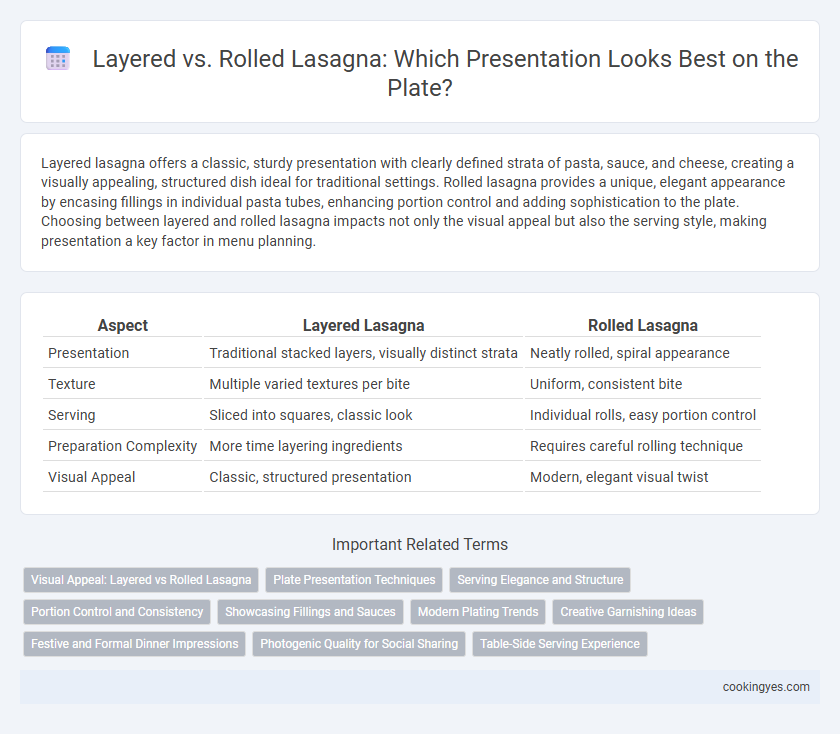 Layered vs. Rolled Lasagna: Which Presentation Looks Best on the Plate?

Layered lasagna offers a classic, sturdy presentation with clearly defined strata of pasta, sauce, and cheese, creating a visually appealing, structured dish ideal for traditional settings. Rolled lasagna provides a unique, elegant appearance by encasing fillings in individual pasta tubes, enhancing portion control and adding sophistication to the plate. Choosing between layered and rolled lasagna impacts not only the visual appeal but also the serving style, making presentation a key factor in menu planning.

| Aspect | Layered Lasagna | Rolled Lasagna |
|---|---|---|
| Presentation | Traditional stacked layers, visually distinct strata | Neatly rolled, spiral appearance |
| Texture | Multiple varied textures per bite | Uniform, consistent bite |
| Serving | Sliced into squares, classic look | Individual rolls, easy portion control |
| Preparation Complexity | More time layering ingredients | Requires careful rolling technique |
| Visual Appeal | Classic, structured presentation | Modern, elegant visual twist |

Important Related Terms

Visual Appeal: Layered vs Rolled Lasagna
Plate Presentation Techniques
Serving Elegance and Structure
Portion Control and Consistency
Showcasing Fillings and Sauces
Modern Plating Trends
Creative Garnishing Ideas
Festive and Formal Dinner Impressions
Photogenic Quality for Social Sharing
Table-Side Serving Experience

cookingyes.com